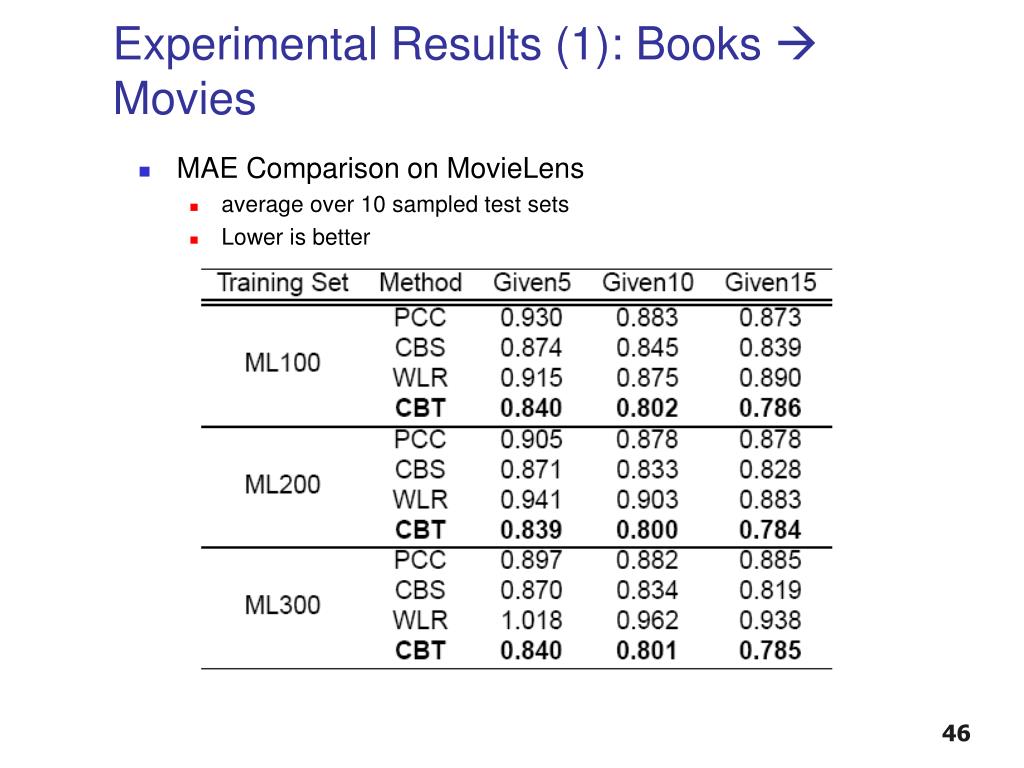 Experimental Results (1): Books → Movies

MAE Comparison on MovieLens
average over 10 sampled test sets
Lower is better

| Training Set | Method | Given5 | Given10 | Given15 |
|---|---|---|---|---|
| ML100 | PCC | 0.930 | 0.883 | 0.873 |
| | CBS | 0.874 | 0.845 | 0.839 |
| | WLR | 0.915 | 0.875 | 0.890 |
| | **CBT** | **0.840** | **0.802** | **0.786** |
| ML200 | PCC | 0.905 | 0.878 | 0.878 |
| | CBS | 0.871 | 0.833 | 0.828 |
| | WLR | 0.941 | 0.903 | 0.883 |
| | **CBT** | **0.839** | **0.800** | **0.784** |
| ML300 | PCC | 0.897 | 0.882 | 0.885 |
| | CBS | 0.870 | 0.834 | 0.819 |
| | WLR | 1.018 | 0.962 | 0.938 |
| | **CBT** | **0.840** | **0.801** | **0.785** |

46